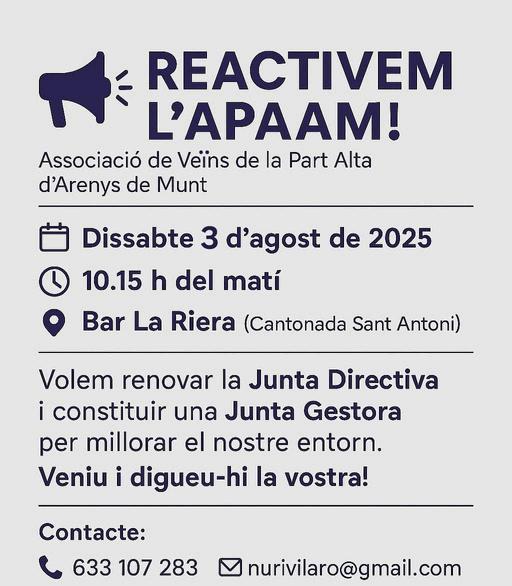 REACTIVEM L'APAAM!

Associació de Veïns de la Part Alta d'Arenys de Munt

Dissabte 3 d'agost de 2025

10.15 h del matí

Bar La Riera (Cantonada Sant Antoni)

Volem renovar la Junta Directiva i constituir una Junta Gestora per millorar el nostre entorn.

Veniu i digueu-hi la vostra!

Contacte:

633 107 283 nurivilaro@gmail.com